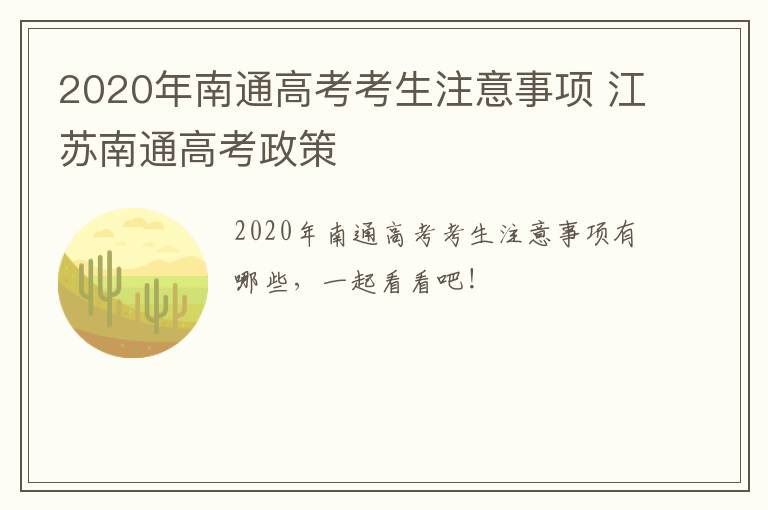 2020年南通高考考生注意事项 江苏南通高考政策

2020年南通高考考生注意事项有哪些，一起看看吧！